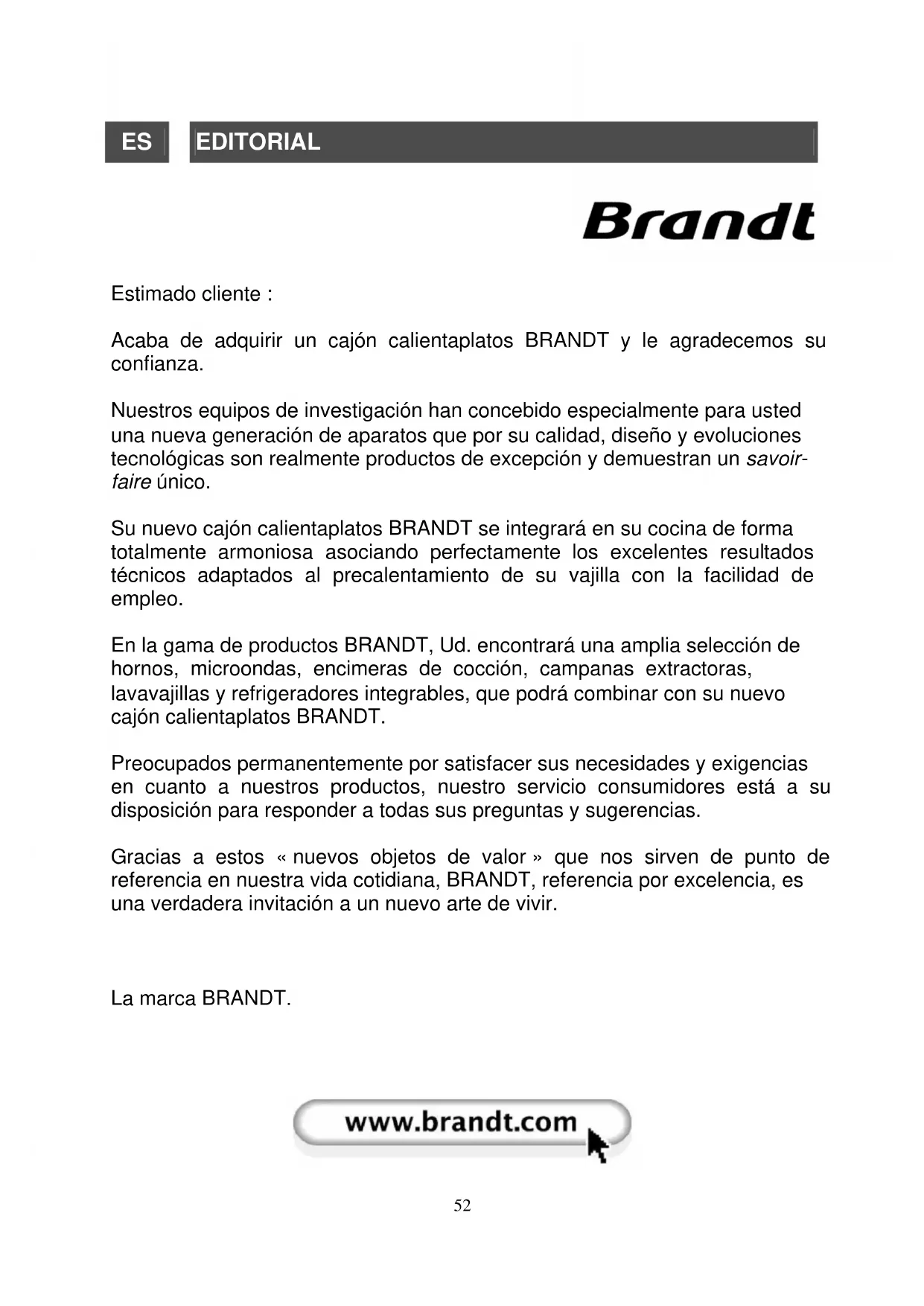 ES

EDITORIAL

Brandt

Estimado cliente :

Acaba de adquirir un cajón calientaplatos BRANDT y le agradecemos su confianza.

Nuestros equipos de investigación han concebido especialmente para usted una nueva generación de aparatos que por su calidad, diseño y evoluciones tecnológicas son realmente productos de excepción y demuestran un savoir-faire único.

Su nuevo cajón calientaplatos BRANDT se integrará en su cocina de forma totalmente armoniosa asociando perfectamente los excelentes resultados técnicos adaptados al precalentamiento de su vajilla con la facilidad de empleo.

En la gama de productos BRANDT, Ud. encontrará una amplia selección de hornos, microondas, encimeras de cocción, campanas extractoras, lavavajillas y refrigeradores integrables, que podrá combinar con su nuevo cajón calientaplatos BRANDT.

Preocupados permanentemente por satisfacer sus necesidades y exigencias en cuanto a nuestros productos, nuestro servicio consumidores está a su disposición para responder a todas sus preguntas y sugerencias.

Gracias a estos « nuevos objetos de valor » que nos sirven de punto de referencia en nuestra vida cotidiana, BRANDT, referencia por excelencia, es una verdadera invitación a un nuevo arte de vivir.

La marca BRANDT.

www.brandt.com

52